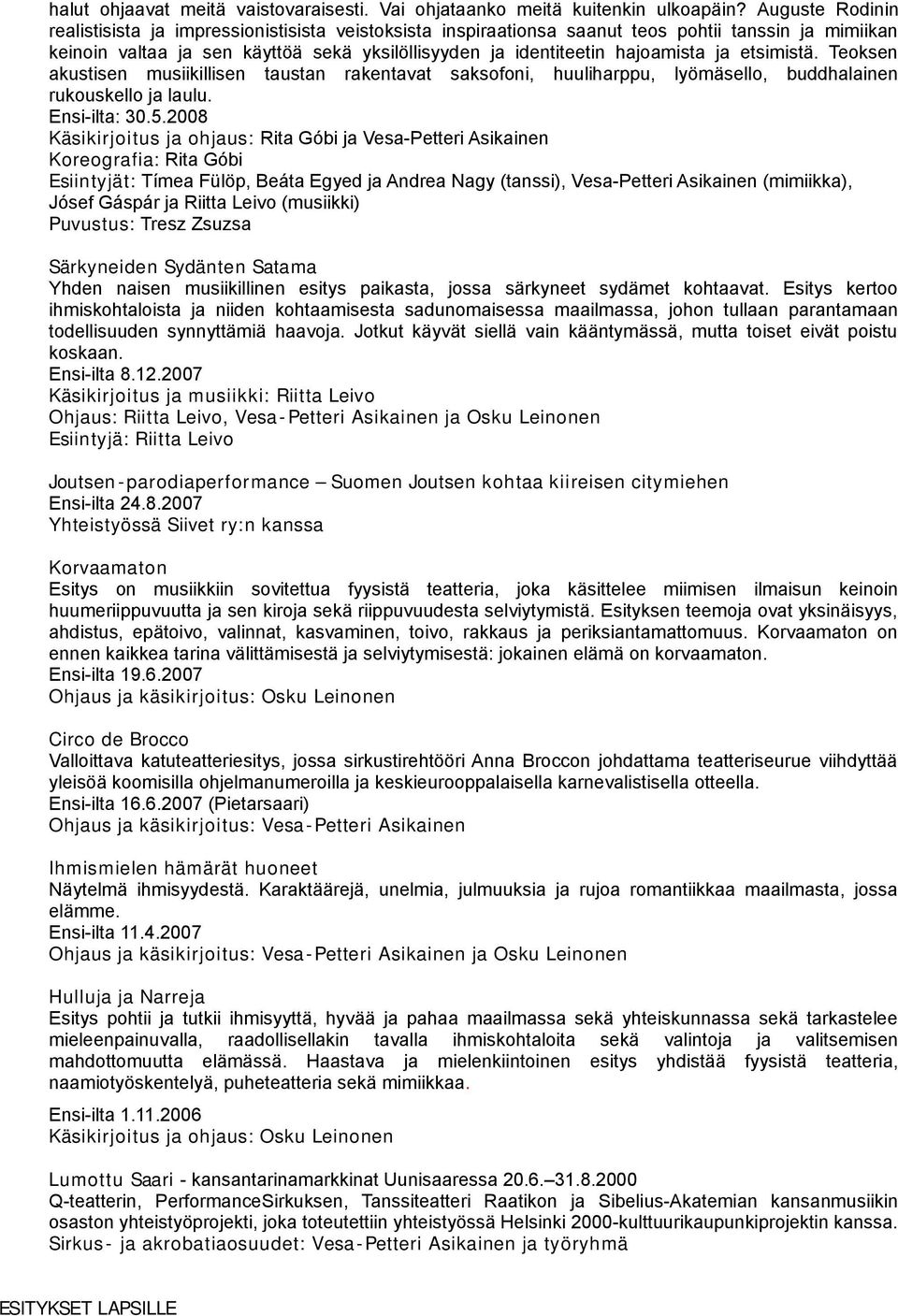 halut ohjaavat meitä vaistovaraisesti. Vai ohjataanko meitä kuitenkin ulkoapäin? Auguste Rodinin realistisista ja impressionistisista veistoksista inspiraationsa saanut teos pohtii tanssin ja mimiikan keinoin valtaa ja sen käyttöä sekä yksilöllisyyden ja identiteetin hajoamista ja etsimistä. Teoksen akustisen musiikillisen taustan rakentavat saksofoni, huuliharppu, lyömäsello, buddhalainen rukouskello ja laulu.
Ensi-ilta: 30.5.2008
Käsikirjoitus ja ohjaus: Rita Góbi ja Vesa-Petteri Asikainen
Koreografia: Rita Góbi
Esiintyjät: Tímea Fülöp, Beáta Egyed ja Andrea Nagy (tanssi), Vesa-Petteri Asikainen (mimiikka), Jósef Gáspár ja Riitta Leivo (musiikki)
Puvustus: Tresz Zsuzsa

Särkyneiden Sydänten Satama
Yhden naisen musiikillinen esitys paikasta, jossa särkyneet sydämet kohtaavat. Esitys kertoo ihmiskohtaloista ja niiden kohtaamisesta sadunomaisessa maailmassa, johon tullaan parantamaan todellisuuden synnyttämiä haavoja. Jotkut käyvät siellä vain kääntymässä, mutta toiset eivät poistu koskaan.
Ensi-ilta 8.12.2007
Käsikirjoitus ja musiikki: Riitta Leivo
Ohjaus: Riitta Leivo, Vesa-Petteri Asikainen ja Osku Leinonen
Esiintyjä: Riitta Leivo

Joutsen-parodiaperformance – Suomen Joutsen kohtaa kiireisen citymiehen
Ensi-ilta 24.8.2007
Yhteistyössä Siivet ry:n kanssa

Korvaamaton
Esitys on musiikkiin sovitettua fyysistä teatteria, joka käsittelee miimisen ilmaisun keinoin huumeriippuvuutta ja sen kiroja sekä riippuvuudesta selviytymistä. Esityksen teemoja ovat yksinäisyys, ahdistus, epätoivo, valinnat, kasvaminen, toivo, rakkaus ja periksiantamattomuus. Korvaamaton on ennen kaikkea tarina välittämisestä ja selviytymisestä: jokainen elämä on korvaamaton.
Ensi-ilta 19.6.2007
Ohjaus ja käsikirjoitus: Osku Leinonen

Circo de Brocco
Valloittava katuteatteriesitys, jossa sirkustirehtööri Anna Broccon johdattama teatteriseurue viihdyttää yleisöä koomisilla ohjelmanumeroilla ja keskieurooppalaisella karnevalistisella otteella.
Ensi-ilta 16.6.2007 (Pietarsaari)
Ohjaus ja käsikirjoitus: Vesa-Petteri Asikainen

Ihmismielen hämärät huoneet
Näytelmä ihmisyydestä. Karaktäärejä, unelmia, julmuuksia ja rujoa romantiikkaa maailmasta, jossa elämme.
Ensi-ilta 11.4.2007
Ohjaus ja käsikirjoitus: Vesa-Petteri Asikainen ja Osku Leinonen

Hulluja ja Narreja
Esitys pohtii ja tutkii ihmisyyttä, hyvää ja pahaa maailmassa sekä yhteiskunnassa sekä tarkastelee mieleenpainuvalla, raadollisellakin tavalla ihmiskohtaloita sekä valintoja ja valitsemisen mahdottomuutta elämässä. Haastava ja mielenkiintoinen esitys yhdistää fyysistä teatteria, naamiotyöskentelyä, puheteatteria sekä mimiikkaa.

Ensi-ilta 1.11.2006
Käsikirjoitus ja ohjaus: Osku Leinonen

Lumottu Saari - kansantarinamarkkinat Uunisaaressa 20.6.–31.8.2000
Q-teatterin, PerformanceSirkuksen, Tanssiteatteri Raatikon ja Sibelius-Akatemian kansanmusiikin osaston yhteistyöprojekti, joka toteutettiin yhteistyössä Helsinki 2000-kulttuurikaupunkiprojektin kanssa.
Sirkus- ja akrobatiaosuudet: Vesa-Petteri Asikainen ja työryhmä

ESITYKSET LAPSILLE